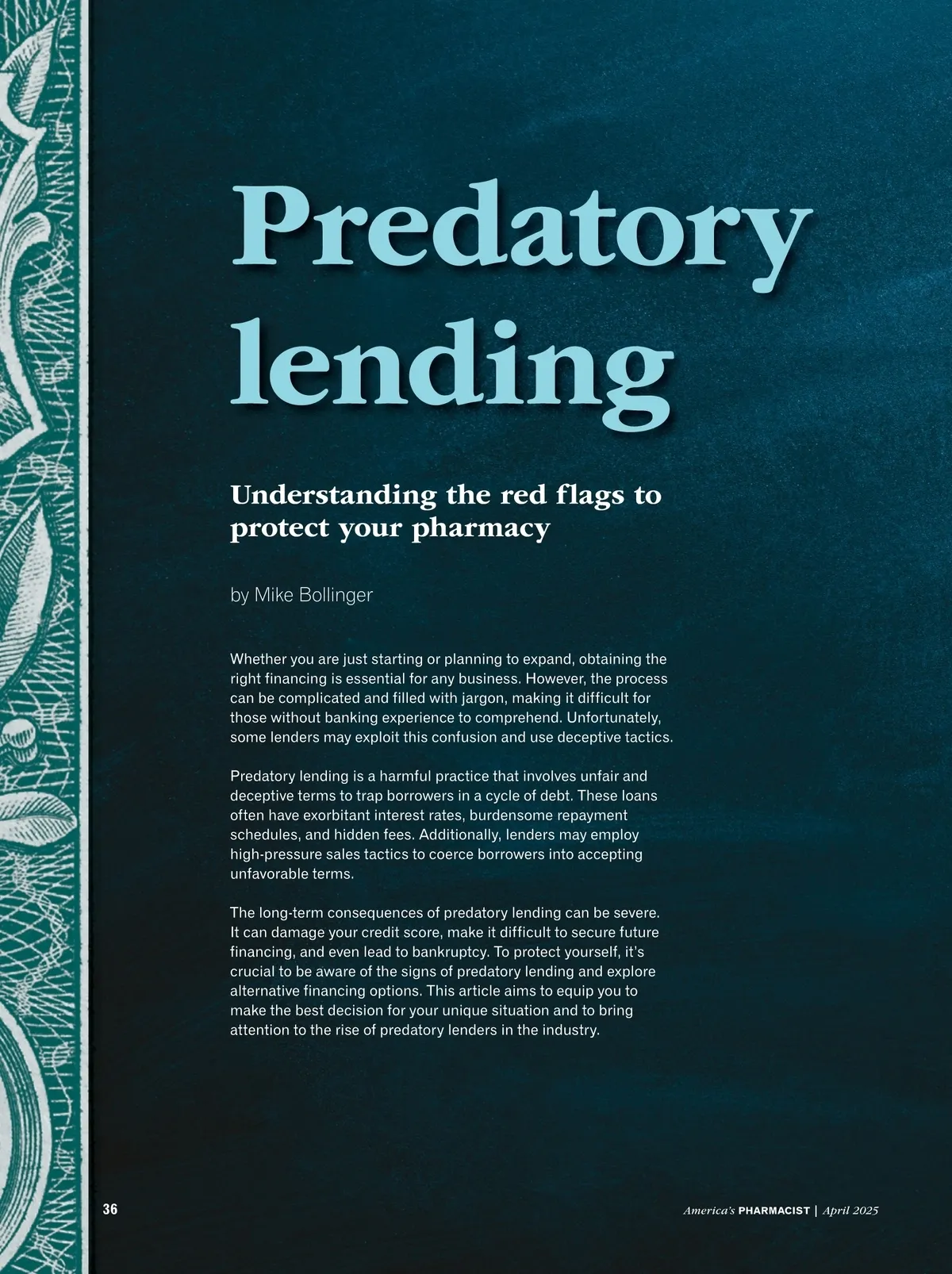 Predatory lending

Understanding the red flags to protect your pharmacy

by Mike Bollinger

Whether you are just starting or planning to expand, obtaining the right financing is essential for any business. However, the process can be complicated and filled with jargon, making it difficult for those without banking experience to comprehend. Unfortunately, some lenders may exploit this confusion and use deceptive tactics.

Predatory lending is a harmful practice that involves unfair and deceptive terms to trap borrowers in a cycle of debt. These loans often have exorbitant interest rates, burdensome repayment schedules, and hidden fees. Additionally, lenders may employ high-pressure sales tactics to coerce borrowers into accepting unfavorable terms.

The long-term consequences of predatory lending can be severe. It can damage your credit score, make it difficult to secure future financing, and even lead to bankruptcy. To protect yourself, it's crucial to be aware of the signs of predatory lending and explore alternative financing options. This article aims to equip you to make the best decision for your unique situation and to bring attention to the rise of predatory lenders in the industry.

36

America's PHARMACIST | April 2025